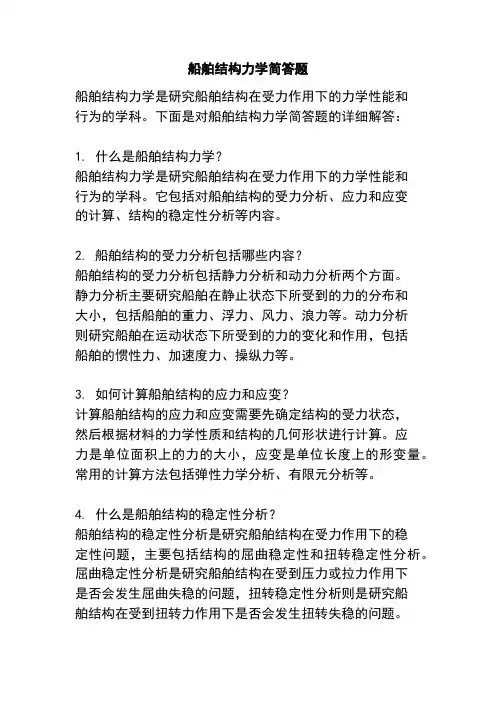 船舶结构力学简答题

船舶结构力学是研究船舶结构在受力作用下的力学性能和行为的学科。下面是对船舶结构力学简答题的详细解答：

1. 什么是船舶结构力学？
船舶结构力学是研究船舶结构在受力作用下的力学性能和行为的学科。它包括对船舶结构的受力分析、应力和应变的计算、结构的稳定性分析等内容。

2. 船舶结构的受力分析包括哪些内容？
船舶结构的受力分析包括静力分析和动力分析两个方面。静力分析主要研究船舶在静止状态下所受到的力的分布和大小，包括船舶的重力、浮力、风力、浪力等。动力分析则研究船舶在运动状态下所受到的力的变化和作用，包括船舶的惯性力、加速度力、操纵力等。

3. 如何计算船舶结构的应力和应变？
计算船舶结构的应力和应变需要先确定结构的受力状态，然后根据材料的力学性质和结构的几何形状进行计算。应力是单位面积上的力的大小，应变是单位长度上的形变量。常用的计算方法包括弹性力学分析、有限元分析等。

4. 什么是船舶结构的稳定性分析？
船舶结构的稳定性分析是研究船舶结构在受力作用下的稳定性问题，主要包括结构的屈曲稳定性和扭转稳定性分析。屈曲稳定性分析是研究船舶结构在受到压力或拉力作用下是否会发生屈曲失稳的问题，扭转稳定性分析则是研究船舶结构在受到扭转力作用下是否会发生扭转失稳的问题。